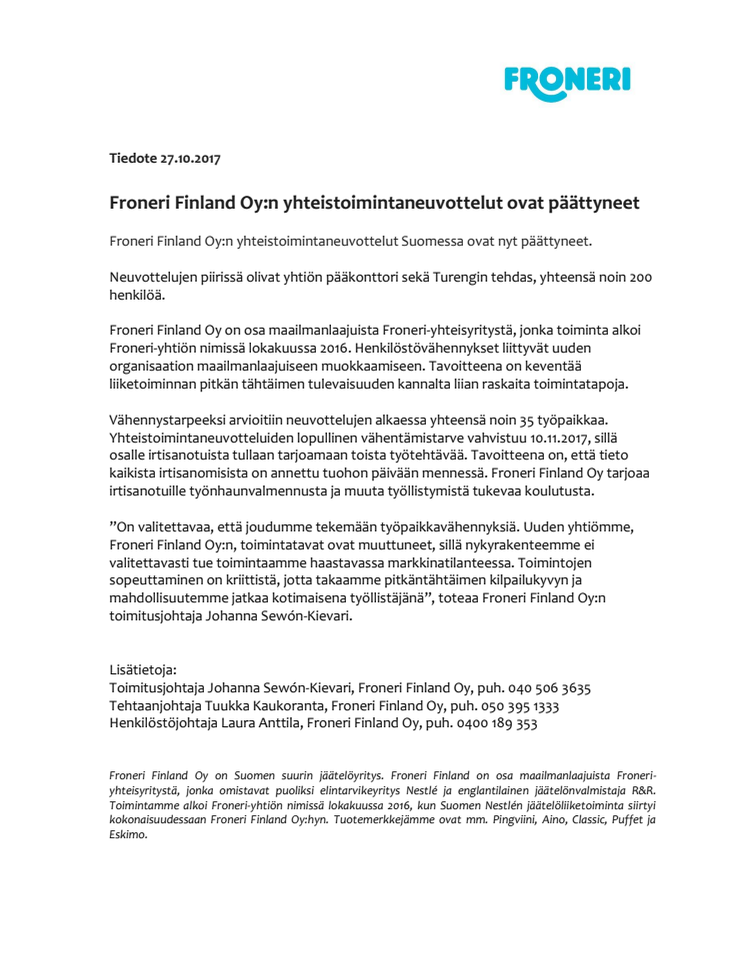 FRONERI

Tiedote 27.10.2017

Froneri Finland Oy:n yhteistoimintaneuvottelut ovat päättyneet

Froneri Finland Oy:n yhteistoimintaneuvottelut Suomessa ovat nyt päättyneet.

Neuvottelujen piirissä olivat yhtiön pääkonttori sekä Turengin tehdas, yhteensä noin 200 henkilöä.

Froneri Finland Oy on osa maailmanlaajuista Froneri-yhteisyritystä, jonka toiminta alkoi Froneri-yhtiön nimissä lokakuussa 2016. Henkilöstövähennykset liittyvät uuden organisaation maailmanlaajuiseen muokkaamiseen. Tavoitteena on keventää liiketoiminnan pitkän tähtäimen tulevaisuuden kannalta liian raskaita toimintatapoja.

Vähennystarpeeksi arvioitiin neuvottelujen alkaessa yhteensä noin 35 työpaikkaa. Yhteistoimintaneuvotteluiden lopullinen vähentämistarve vahvistuu 10.11.2017, sillä osalle irtisanotuista tullaan tarjoamaan toista työtehtävää. Tavoitteena on, että tieto kaikista irtisanomisista on annettu tuohon päivään mennessä. Froneri Finland Oy tarjoaa irtisanotuille työnhaunvalmennusta ja muuta työllistymistä tukevaa koulutusta.

”On valitettavaa, että joudumme tekemään työpaikkavähennyksiä. Uuden yhtiömme, Froneri Finland Oy:n, toimintatavat ovat muuttuneet, sillä nykyrakenteemme ei valitettavasti tue toimintaamme haastavassa markkinatilanteessa. Toimintojen sopeuttaminen on kriittistä, jotta takaamme pitkäntähtäimen kilpailukyvyn ja mahdollisuutemme jatkaa kotimaisena työllistäjänä”, toteaa Froneri Finland Oy:n toimitusjohtaja Johanna Sewón-Kievari.

Lisätietoja:
Toimitusjohtaja Johanna Sewón-Kievari, Froneri Finland Oy, puh. 040 506 3635
Tehtaanjohtaja Tuukka Kaukoranta, Froneri Finland Oy, puh. 050 395 1333
Henkilöstöjohtaja Laura Anttila, Froneri Finland Oy, puh. 0400 189 353

Froneri Finland Oy on Suomen suurin jäätelöyritys. Froneri Finland on osa maailmanlaajuista Froneri-yhteisyritystä, jonka omistavat puoliksi elintarvikeyritys Nestlé ja englantilainen jäätelönvalmistaja R&R. Toimintamme alkoi Froneri-yhtiön nimissä lokakuussa 2016, kun Suomen Nestlén jäätelöliiketoiminta siirtyi kokonaisuudessaan Froneri Finland Oy:hyn. Tuotemerkkejämme ovat mm. Pingviini, Aino, Classic, Puffet ja Eskimo.